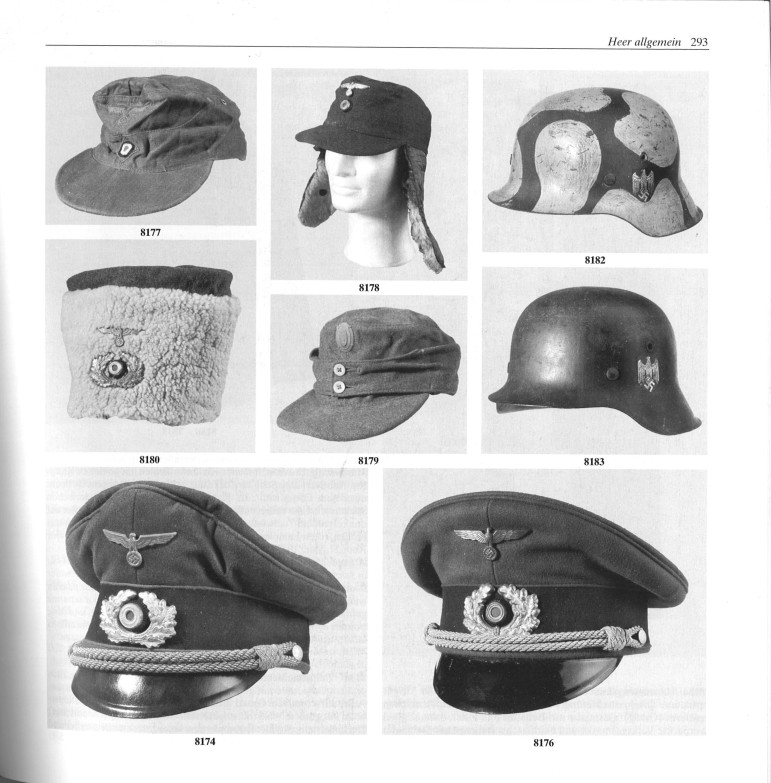 Heer allgemein 293

8177

8178

8182

8180

8179

8183

8174

8176